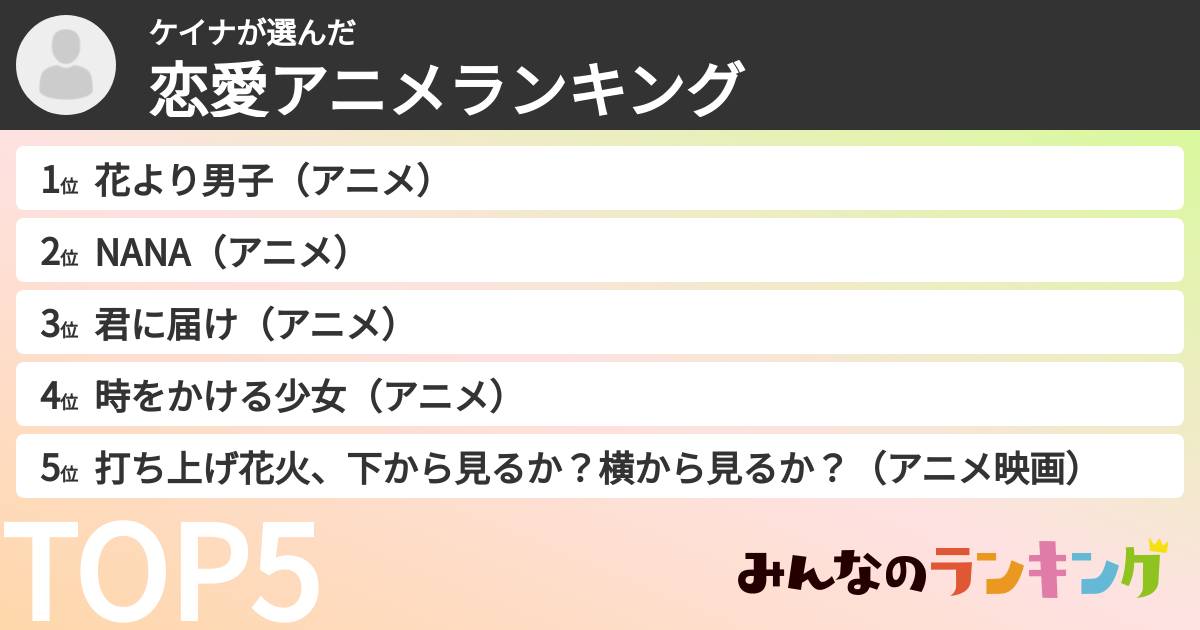 ケイナが選んだ
恋愛アニメランキング

1位 花より男子（アニメ）
2位 NANA（アニメ）
3位 君に届け（アニメ）
4位 時をかける少女（アニメ）
5位 打ち上げ花火、下から見るか？横から見るか？（アニメ映画）

TOP5

みんなのランキング